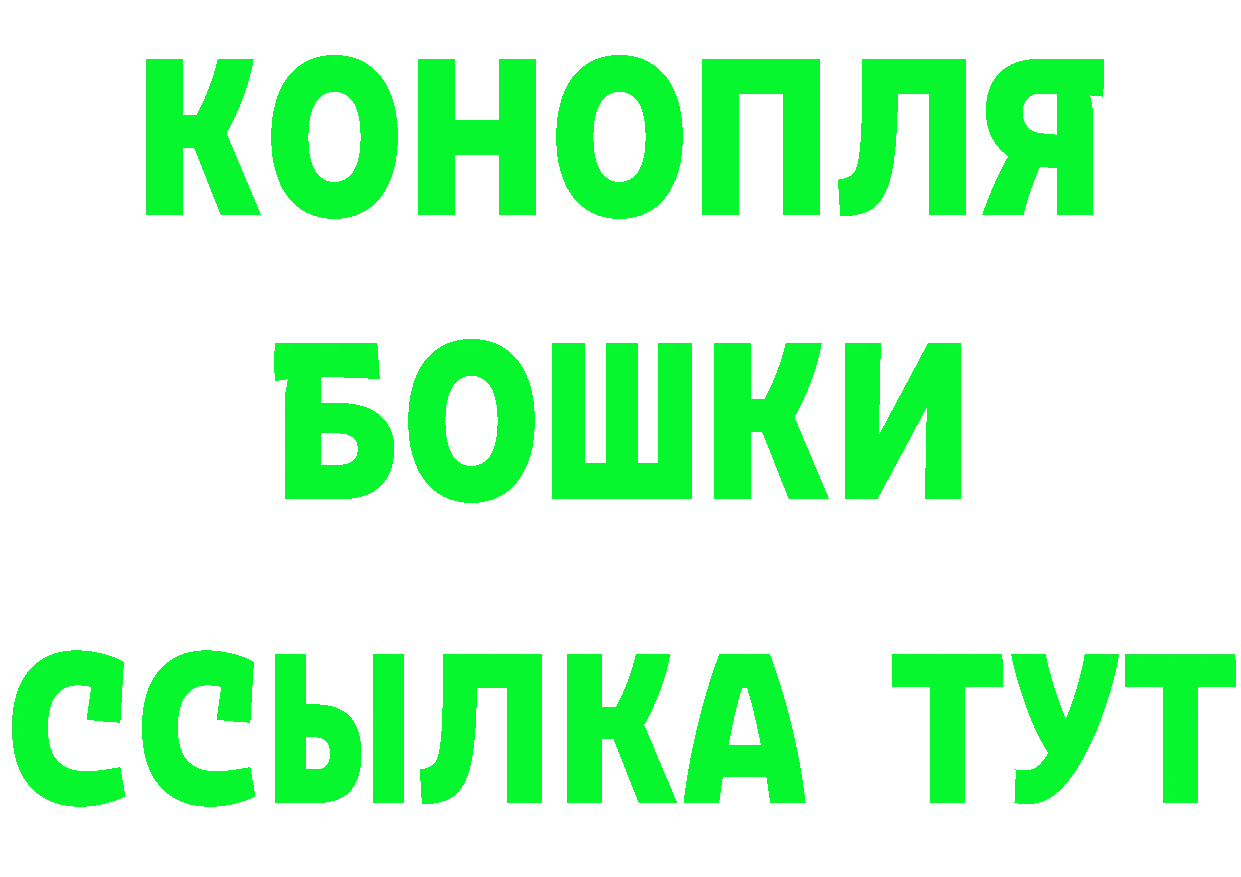 КОНОПЛЯ
БОШКИ
ССЫЛКА ТУТ